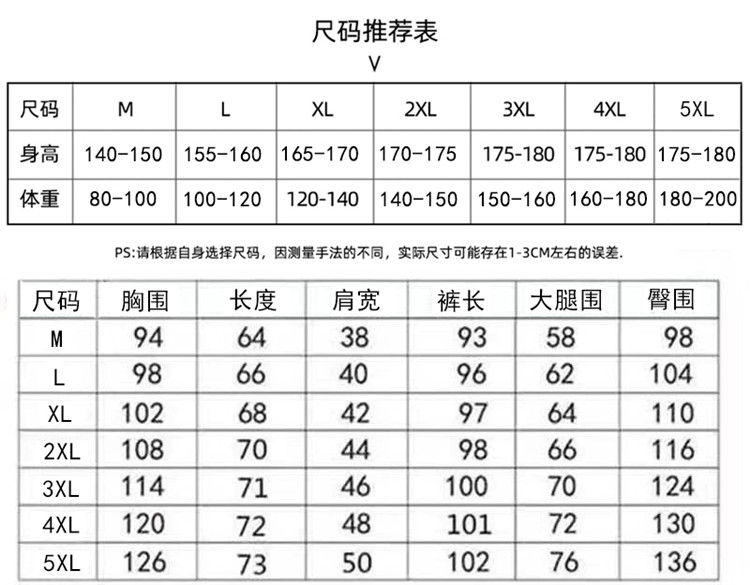 尺码推荐表

V

| 尺码 | M | L | XL | 2XL | 3XL | 4XL | 5XL |
|---|---|---|---|---|---|---|---|
| 身高 | 140-150 | 155-160 | 165-170 | 170-175 | 175-180 | 175-180 | 175-180 |
| 体重 | 80-100 | 100-120 | 120-140 | 140-150 | 150-160 | 160-180 | 180-200 |

PS:请根据自身选择尺码，因测量手法的不同，实际尺寸可能存在1-3CM左右的误差.

| 尺码 | 胸围 | 长度 | 肩宽 | 裤长 | 大腿围 | 臀围 |
|---|---|---|---|---|---|---|
| M | 94 | 64 | 38 | 93 | 58 | 98 |
| L | 98 | 66 | 40 | 96 | 62 | 104 |
| XL | 102 | 68 | 42 | 97 | 64 | 110 |
| 2XL | 108 | 70 | 44 | 98 | 66 | 116 |
| 3XL | 114 | 71 | 46 | 100 | 70 | 124 |
| 4XL | 120 | 72 | 48 | 101 | 72 | 130 |
| 5XL | 126 | 73 | 50 | 102 | 76 | 136 |